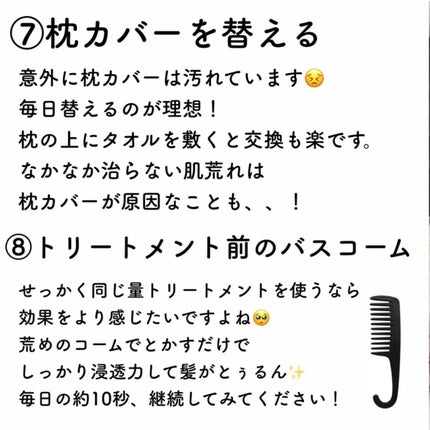 ⑦枕カバーを替える

意外に枕カバーは汚れています😣
毎日替えるのが理想！
枕の上にタオルを敷くと交換も楽です。
なかなか治らない肌荒れは
枕カバーが原因なことも、、！

⑧トリートメント前のバスコーム

せっかく同じ量トリートメントを使うなら
効果をより感じたいですよね🥺
荒めのコームでとかすだけで
しっかり浸透力して髪がとぅるん✨
毎日の約10秒、継続してみてください！